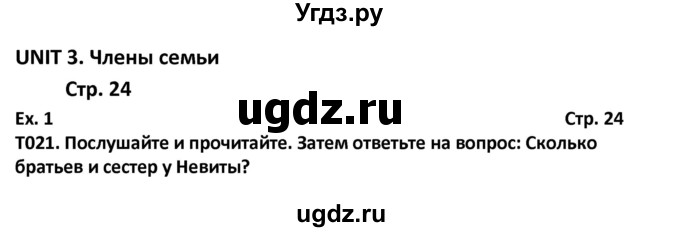 Угдз.ру

UNIT 3. Члены семьи

Стр. 24

ugdz.ru

Ex. 1 Стр. 24

T021. Послушайте и прочитайте. Затем ответьте на вопрос: Сколько братьев и сестер у Невиты?

ugdz.ru